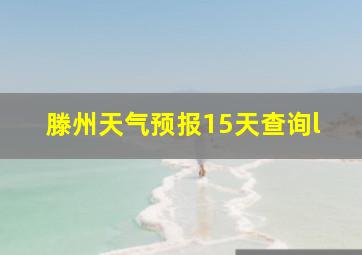 滕州天气预报15天查询l